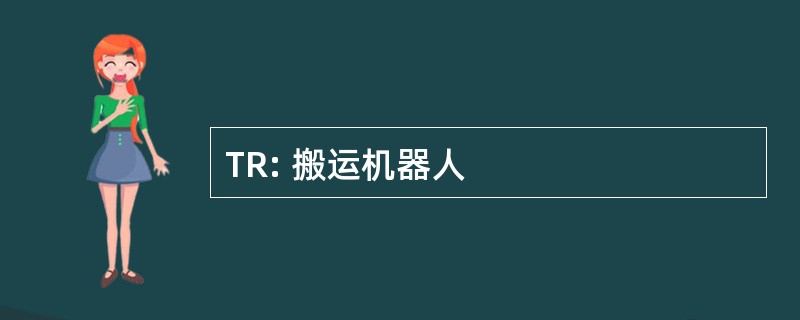 TR: 搬运机器人